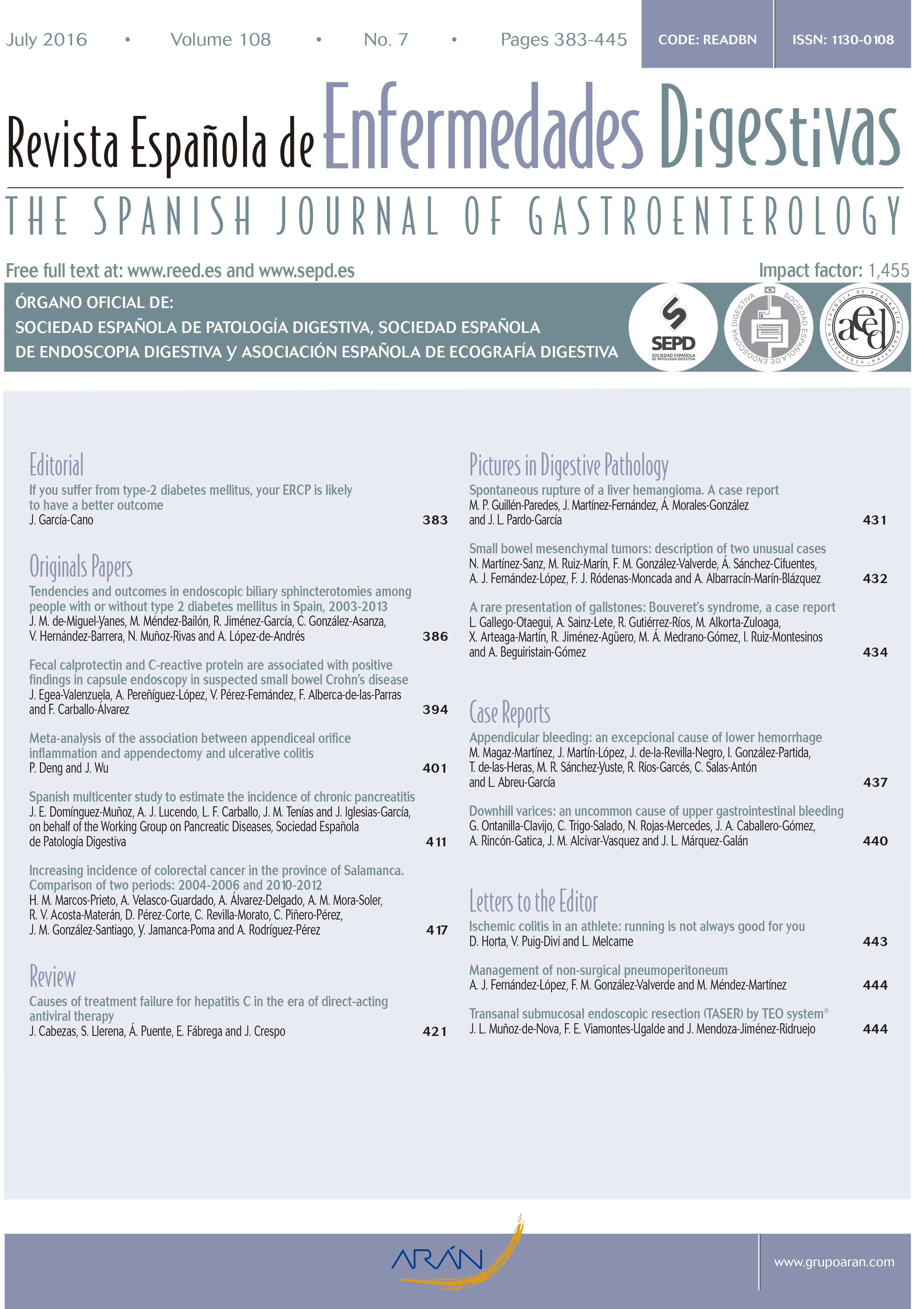 July 2016 • Volume 108 • No. 7 • Pages 383-445

CODE: READBN

ISSN: 1130-0108

Revista Española de Enfermedades Digestivas

THE SPANISH JOURNAL OF GASTROENTEROLOGY

Free full text at: www.reed.es and www.sepd.es

Impact factor: 1,455

ÓRGANO OFICIAL DE:
SOCIEDAD ESPAÑOLA DE PATOLOGÍA DIGESTIVA, SOCIEDAD ESPAÑOLA DE ENDOSCOPIA DIGESTIVA y ASOCIACIÓN ESPAÑOLA DE ECOGRAFÍA DIGESTIVA

SEPD
SOCIEDAD ESPAÑOLA DE PATOLOGÍA DIGESTIVA

SOCIEDAD ESPAÑOLA DE ENDOSCOPIA DIGESTIVA

ASOCIACIÓN ESPAÑOLA DE ECOGRAFÍA DIGESTIVA
aeed

Editorial

If you suffer from type-2 diabetes mellitus, your ERCP is likely to have a better outcome
J. García-Cano 383

Originals Papers

Tendencies and outcomes in endoscopic biliary sphincterotomies among people with or without type 2 diabetes mellitus in Spain, 2003-2013
J. M. de-Miguel-Yanes, M. Méndez-Bailón, R. Jiménez-García, C. González-Asanza, V. Hernández-Barrera, N. Muñoz-Rivas and A. López-de-Andrés 386

Fecal calprotectin and C-reactive protein are associated with positive findings in capsule endoscopy in suspected small bowel Crohn's disease
J. Egea-Valenzuela, A. Pereñíguez-López, V. Pérez-Fernández, F. Alberca-de-las-Parras and F. Carballo-Álvarez 394

Meta-analysis of the association between appendiceal orifice inflammation and appendectomy and ulcerative colitis
P. Deng and J. Wu 401

Spanish multicenter study to estimate the incidence of chronic pancreatitis
J. E. Domínguez-Muñoz, A. J. Lucendo, L. F. Carballo, J. M. Tenías and J. Iglesias-García, on behalf of the Working Group on Pancreatic Diseases, Sociedad Española de Patología Digestiva 411

Increasing incidence of colorectal cancer in the province of Salamanca. Comparison of two periods: 2004-2006 and 2010-2012
H. M. Marcos-Prieto, A. Velasco-Guardado, A. Álvarez-Delgado, A. M. Mora-Soler, R. V. Acosta-Materán, D. Pérez-Corte, C. Revilla-Morato, C. Piñero-Pérez, J. M. González-Santiago, Y. Jamanca-Poma and A. Rodríguez-Pérez 417

Review

Causes of treatment failure for hepatitis C in the era of direct-acting antiviral therapy
J. Cabezas, S. Llerena, Á. Puente, E. Fábrega and J. Crespo 421

Pictures in Digestive Pathology

Spontaneous rupture of a liver hemangioma. A case report
M. P. Guillén-Paredes, J. Martínez-Fernández, Á. Morales-González and J. L. Pardo-García 431

Small bowel mesenchymal tumors: description of two unusual cases
N. Martínez-Sanz, M. Ruiz-Marín, F. M. González-Valverde, Á. Sánchez-Cifuentes, A. J. Fernández-López, F. J. Ródenas-Moncada and A. Albarracín-Marín-Blázquez 432

A rare presentation of gallstones: Bouveret's syndrome, a case report
L. Gallego-Otaegui, A. Sainz-Lete, R. Gutiérrez-Ríos, M. Alkorta-Zuloaga, X. Arteaga-Martín, R. Jiménez-Agüero, M. Á. Medrano-Gómez, I. Ruiz-Montesinos and A. Beguiristain-Gómez 434

Case Reports

Appendicular bleeding: an excepcional cause of lower hemorrhage
M. Magaz-Martínez, J. Martín-López, J. de-la-Revilla-Negro, I. González-Partida, T. de-las-Heras, M. R. Sánchez-Yuste, R. Ríos-Garcés, C. Salas-Antón and L. Abreu-García 437

Downhill varices: an uncommon cause of upper gastrointestinal bleeding
G. Ontanilla-Clavijo, C. Trigo-Salado, N. Rojas-Mercedes, J. A. Caballero-Gómez, A. Rincón-Gatica, J. M. Alcívar-Vasquez and J. L. Márquez-Galán 440

Letters to the Editor

Ischemic colitis in an athlete: running is not always good for you
D. Horta, V. Puig-Diví and L. Melcarne 443

Management of non-surgical pneumoperitoneum
A. J. Fernández-López, F. M. González-Valverde and M. Méndez-Martínez 444

Transanal submucosal endoscopic resection (TASER) by TEO system®
J. L. Muñoz-de-Nova, F. E. Viamontes-Ugalde and J. Mendoza-Jiménez-Ridruejo 444

ARÁN

www.grupoaran.com